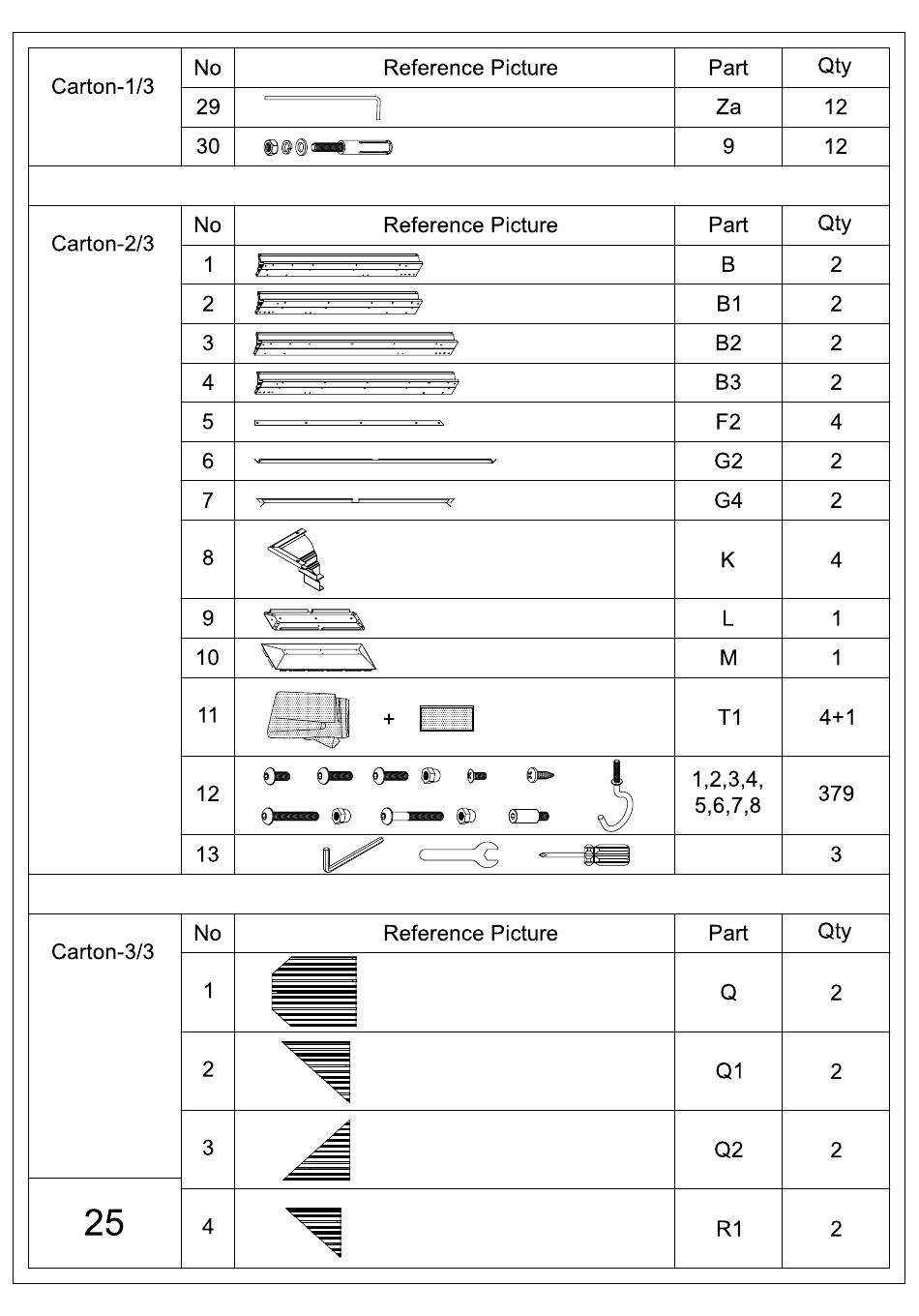 | Carton-1/3 | No | Reference Picture | Part | Qty |
|---|---|---|---|---|
| | 29 | | Za | 12 |
| | 30 | | 9 | 12 |

| Carton-2/3 | No | Reference Picture | Part | Qty |
|---|---|---|---|---|
| | 1 | | B | 2 |
| | 2 | | B1 | 2 |
| | 3 | | B2 | 2 |
| | 4 | | B3 | 2 |
| | 5 | | F2 | 4 |
| | 6 | | G2 | 2 |
| | 7 | | G4 | 2 |
| | 8 | | K | 4 |
| | 9 | | L | 1 |
| | 10 | | M | 1 |
| | 11 | + | T1 | 4+1 |
| | 12 | | 1,2,3,4, 5,6,7,8 | 379 |
| | 13 | | | 3 |

| Carton-3/3 | No | Reference Picture | Part | Qty |
|---|---|---|---|---|
| | 1 | | Q | 2 |
| | 2 | | Q1 | 2 |
| | 3 | | Q2 | 2 |
| 25 | 4 | | R1 | 2 |